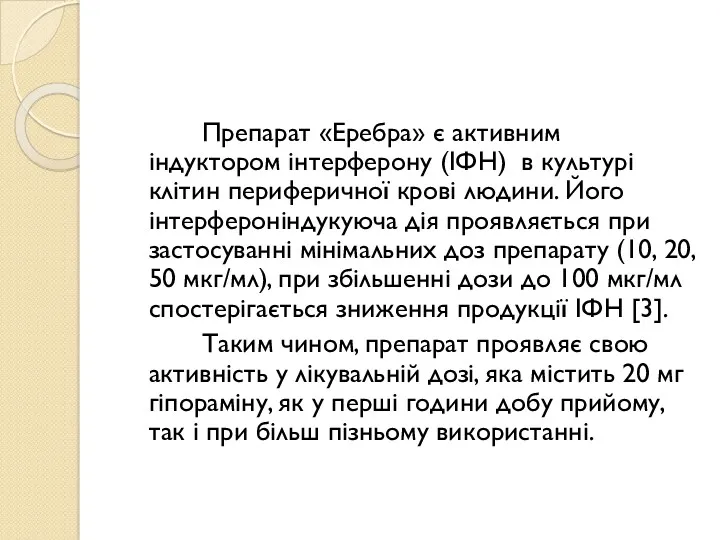 Препарат «Еребра» є активним індуктором інтерферону (ІФН) в культурі клітин периферичної крові людини. Його інтерфероніндукуюча дія проявляється при застосуванні мінімальних доз препарату (10, 20, 50 мкг/мл), при збільшенні дози до 100 мкг/мл спостерігається зниження продукції ІФН [3].

Таким чином, препарат проявляє свою активність у лікувальній дозі, яка містить 20 мг гіпораміну, як у перші години добу прийому, так і при більш пізньому використанні.